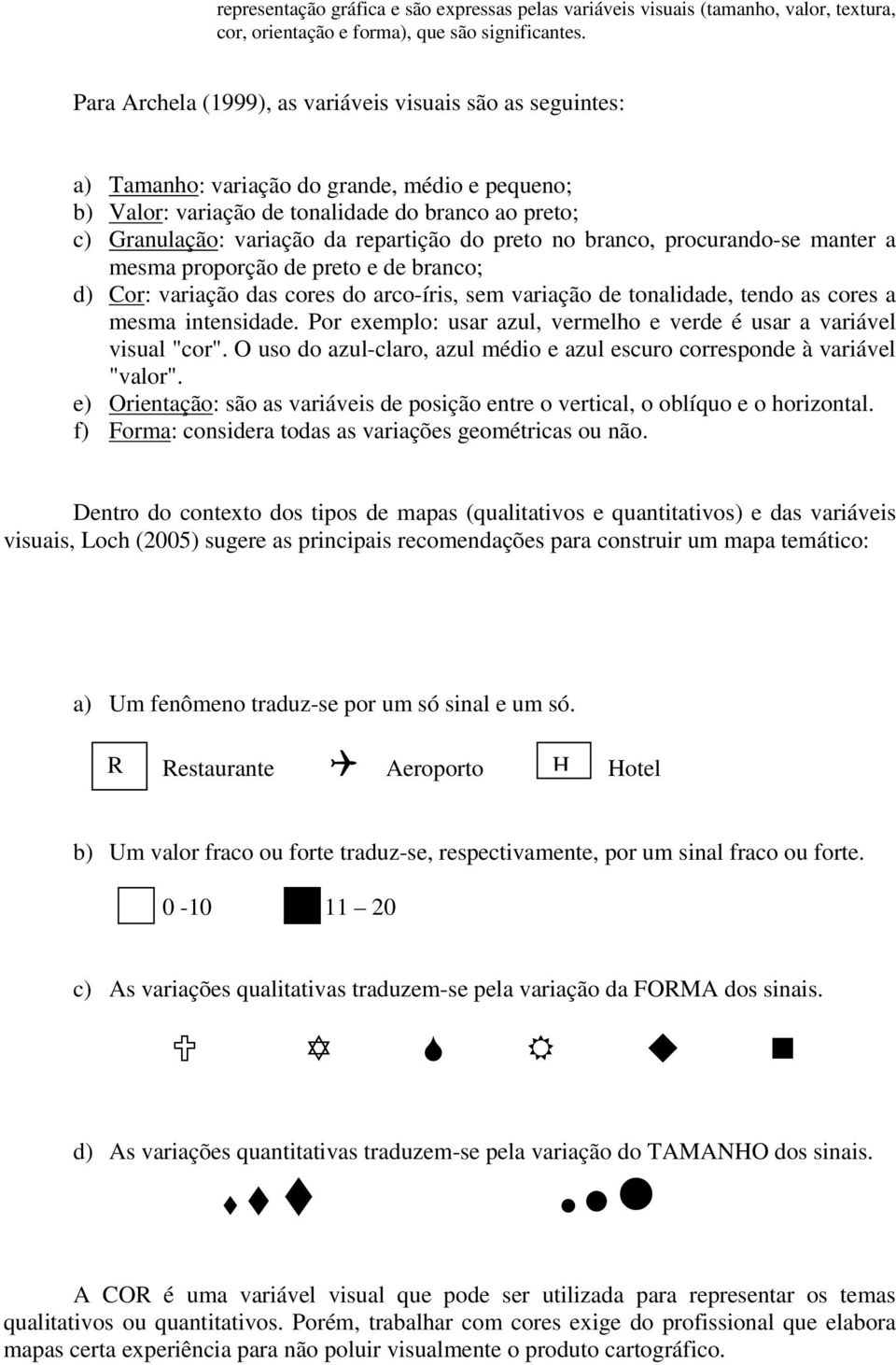 representação gráfica e são expressas pelas variáveis visuais (tamanho, valor, textura, cor, orientação e forma), que são significantes.

Para Archela (1999), as variáveis visuais são as seguintes:

a) Tamanho: variação do grande, médio e pequeno;
b) Valor: variação de tonalidade do branco ao preto;
c) Granulação: variação da repartição do preto no branco, procurando-se manter a mesma proporção de preto e de branco;
d) Cor: variação das cores do arco-íris, sem variação de tonalidade, tendo as cores a mesma intensidade. Por exemplo: usar azul, vermelho e verde é usar a variável visual "cor". O uso do azul-claro, azul médio e azul escuro corresponde à variável "valor".
e) Orientação: são as variáveis de posição entre o vertical, o oblíquo e o horizontal.
f) Forma: considera todas as variações geométricas ou não.

Dentro do contexto dos tipos de mapas (qualitativos e quantitativos) e das variáveis visuais, Loch (2005) sugere as principais recomendações para construir um mapa temático:

a) Um fenômeno traduz-se por um só sinal e um só.

R Restaurante Aeroporto H Hotel

b) Um valor fraco ou forte traduz-se, respectivamente, por um sinal fraco ou forte.

0 -10 11 – 20

c) As variações qualitativas traduzem-se pela variação da FORMA dos sinais.

d) As variações quantitativas traduzem-se pela variação do TAMANHO dos sinais.

A COR é uma variável visual que pode ser utilizada para representar os temas qualitativos ou quantitativos. Porém, trabalhar com cores exige do profissional que elabora mapas certa experiência para não poluir visualmente o produto cartográfico.